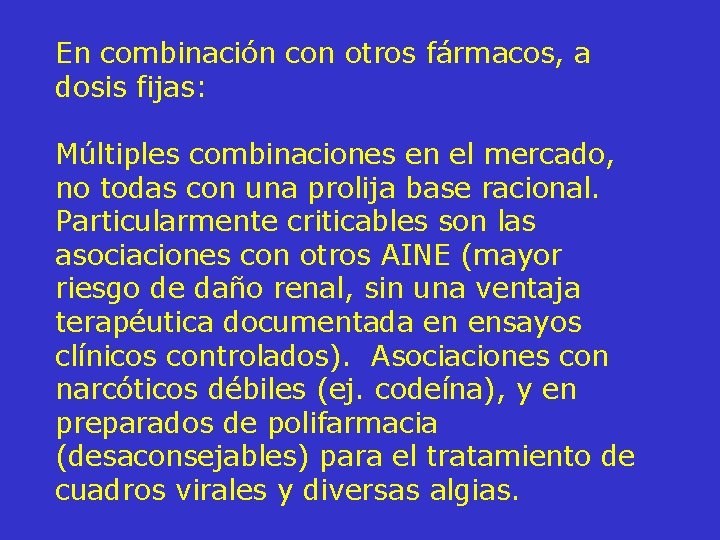 En combinación con otros fármacos, a dosis fijas:

Múltiples combinaciones en el mercado, no todas con una prolija base racional. Particularmente criticables son las asociaciones con otros AINE (mayor riesgo de daño renal, sin una ventaja terapéutica documentada en ensayos clínicos controlados). Asociaciones con narcóticos débiles (ej. codeína), y en preparados de polifarmacia (desaconsejables) para el tratamiento de cuadros virales y diversas algias.